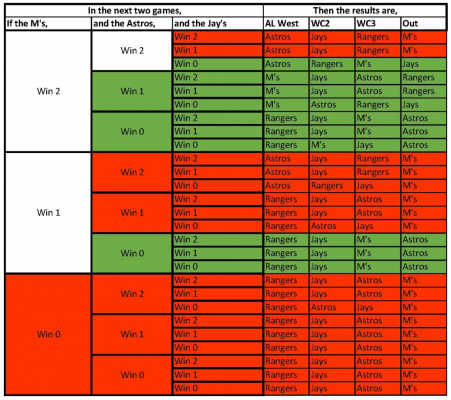 | In the next two games, | | | Then the results are, | | | |
|---|---|---|---|---|---|---|
| If the M's, | and the Astros, | and the Jay's | AL West | WC2 | WC3 | Out |
| Win 2 | Win 2 | Win 2 | Astros | Jays | Rangers | M's |
| | | Win 1 | Astros | Jays | Rangers | M's |
| | | Win 0 | Astros | Rangers | M's | Jays |
| | Win 1 | Win 2 | M's | Jays | Astros | Rangers |
| | | Win 1 | M's | Jays | Astros | Rangers |
| | | Win 0 | M's | Astros | Rangers | Jays |
| | Win 0 | Win 2 | Rangers | Jays | M's | Astros |
| | | Win 1 | Rangers | Jays | M's | Astros |
| | | Win 0 | Rangers | M's | Jays | Astros |
| Win 1 | Win 2 | Win 2 | Astros | Jays | Rangers | M's |
| | | Win 1 | Astros | Jays | Rangers | M's |
| | | Win 0 | Astros | Rangers | Jays | M's |
| | Win 1 | Win 2 | Rangers | Jays | Astros | M's |
| | | Win 1 | Rangers | Jays | Astros | M's |
| | | Win 0 | Rangers | Astros | Jays | M's |
| | Win 0 | Win 2 | Rangers | Jays | M's | Astros |
| | | Win 1 | Rangers | Jays | M's | Astros |
| | | Win 0 | Rangers | Jays | M's | Astros |
| Win 0 | Win 2 | Win 2 | Rangers | Jays | Astros | M's |
| | | Win 1 | Rangers | Jays | Astros | M's |
| | | Win 0 | Rangers | Astros | Jays | M's |
| | Win 1 | Win 2 | Rangers | Jays | Astros | M's |
| | | Win 1 | Rangers | Jays | Astros | M's |
| | | Win 0 | Rangers | Jays | Astros | M's |
| | Win 0 | Win 2 | Rangers | Jays | Astros | M's |
| | | Win 1 | Rangers | Jays | Astros | M's |
| | | Win 0 | Rangers | Jays | Astros | M's |